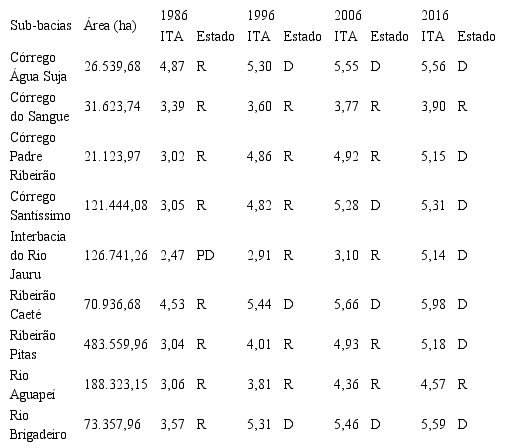 | Sub-bacias | Área (ha) | 1986 ITA | Estado | 1996 ITA | Estado | 2006 ITA | Estado | 2016 ITA | Estado |
|---|---|---|---|---|---|---|---|---|---|
| Córrego Água Suja | 26.539,68 | 4,87 | R | 5,30 | D | 5,55 | D | 5,56 | D |
| Córrego do Sangue | 31.623,74 | 3,39 | R | 3,60 | R | 3,77 | R | 3,90 | R |
| Córrego Padre Ribeirão | 21.123,97 | 3,02 | R | 4,86 | R | 4,92 | R | 5,15 | D |
| Córrego Santíssimo | 121.444,08 | 3,05 | R | 4,82 | R | 5,28 | D | 5,31 | D |
| Interbacia do Rio Jauru | 126.741,26 | 2,47 | PD | 2,91 | R | 3,10 | R | 5,14 | D |
| Ribeirão Caeté | 70.936,68 | 4,53 | R | 5,44 | D | 5,66 | D | 5,98 | D |
| Ribeirão Pitas | 483.559,96 | 3,04 | R | 4,01 | R | 4,93 | R | 5,18 | D |
| Rio Aguapeí | 188.323,15 | 3,06 | R | 3,81 | R | 4,36 | R | 4,57 | R |
| Rio Brigadeiro | 73.357,96 | 3,57 | R | 5,31 | D | 5,46 | D | 5,59 | D |